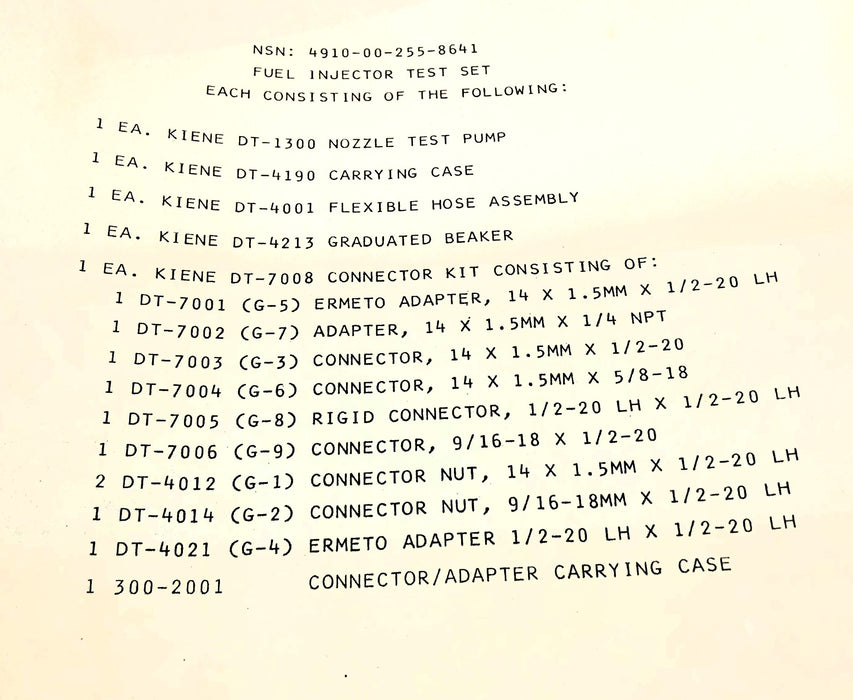 NSN: 4910-00-255-8641
FUEL INJECTOR TEST SET
EACH CONSISTING OF THE FOLLOWING:

1 EA. KIENE DT-1300 NOZZLE TEST PUMP

1 EA. KIENE DT-4190 CARRYING CASE

1 EA. KIENE DT-4001 FLEXIBLE HOSE ASSEMBLY

1 EA. KIENE DT-4213 GRADUATED BEAKER

1 EA. KIENE DT-7008 CONNECTOR KIT CONSISTING OF:
1 DT-7001 (G-5) ERMETO ADAPTER, 14 X 1.5MM X 1/2-20 LH
1 DT-7002 (G-7) ADAPTER, 14 X 1.5MM X 1/4 NPT
1 DT-7003 (G-3) CONNECTOR, 14 X 1.5MM X 1/2-20
1 DT-7004 (G-6) CONNECTOR, 14 X 1.5MM X 5/8-18
1 DT-7005 (G-8) RIGID CONNECTOR, 1/2-20 LH X 1/2-20 LH
1 DT-7006 (G-9) CONNECTOR, 9/16-18 X 1/2-20
2 DT-4012 (G-1) CONNECTOR NUT, 14 X 1.5MM X 1/2-20 LH
1 DT-4014 (G-2) CONNECTOR NUT, 9/16-18MM X 1/2-20 LH
1 DT-4021 (G-4) ERMETO ADAPTER 1/2-20 LH X 1/2-20 LH
1 300-2001 CONNECTOR/ADAPTER CARRYING CASE